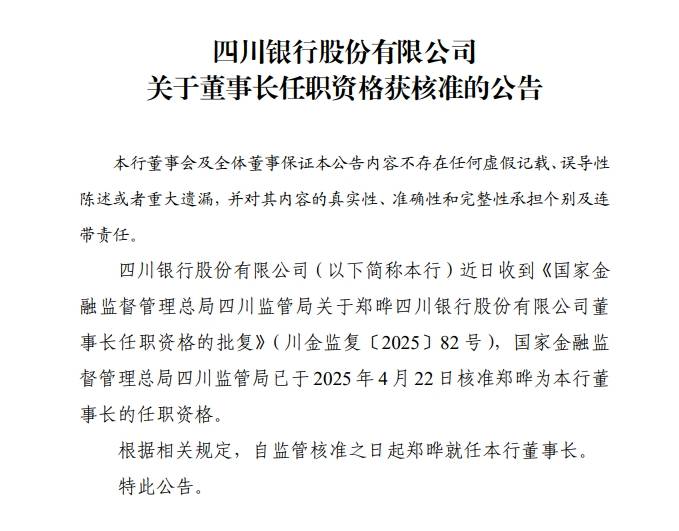 四川银行股份有限公司
关于董事长任职资格获核准的公告

本行董事会及全体董事保证本公告内容不存在任何虚假记载、误导性陈述或者重大遗漏，并对其内容的真实性、准确性和完整性承担个别及连带责任。

四川银行股份有限公司（以下简称本行）近日收到《国家金融监督管理总局四川监管局关于郑晔四川银行股份有限公司董事长任职资格的批复》（川金监复〔2025〕82号），国家金融监督管理总局四川监管局已于2025年4月22日核准郑晔为本行董事长的任职资格。

根据相关规定，自监管核准之日起郑晔就任本行董事长。

特此公告。